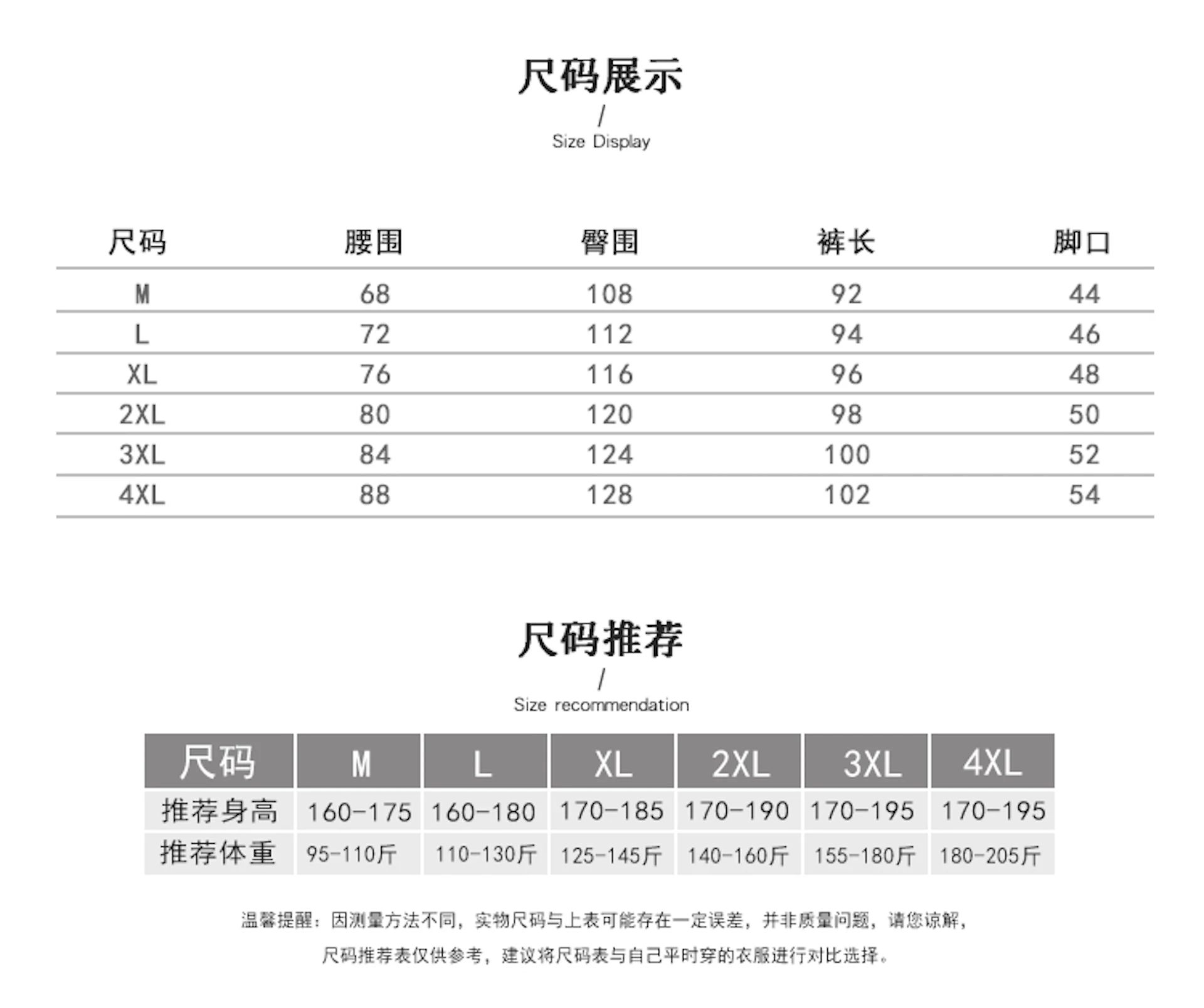 尺码展示
/
Size Display

| 尺码 | 腰围 | 臀围 | 裤长 | 脚口 |
|---|---|---|---|---|
| M | 68 | 108 | 92 | 44 |
| L | 72 | 112 | 94 | 46 |
| XL | 76 | 116 | 96 | 48 |
| 2XL | 80 | 120 | 98 | 50 |
| 3XL | 84 | 124 | 100 | 52 |
| 4XL | 88 | 128 | 102 | 54 |

尺码推荐
/
Size recommendation

| 尺码 | M | L | XL | 2XL | 3XL | 4XL |
|---|---|---|---|---|---|---|
| 推荐身高 | 160-175 | 160-180 | 170-185 | 170-190 | 170-195 | 170-195 |
| 推荐体重 | 95-110斤 | 110-130斤 | 125-145斤 | 140-160斤 | 155-180斤 | 180-205斤 |

温馨提醒：因测量方法不同，实物尺码与上表可能存在一定误差，并非质量问题，请您谅解，

尺码推荐表仅供参考，建议将尺码表与自己平时穿的衣服进行对比选择。